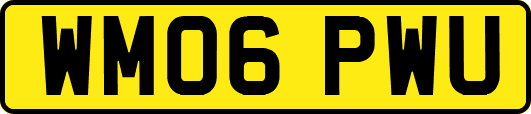 WM06 PWU